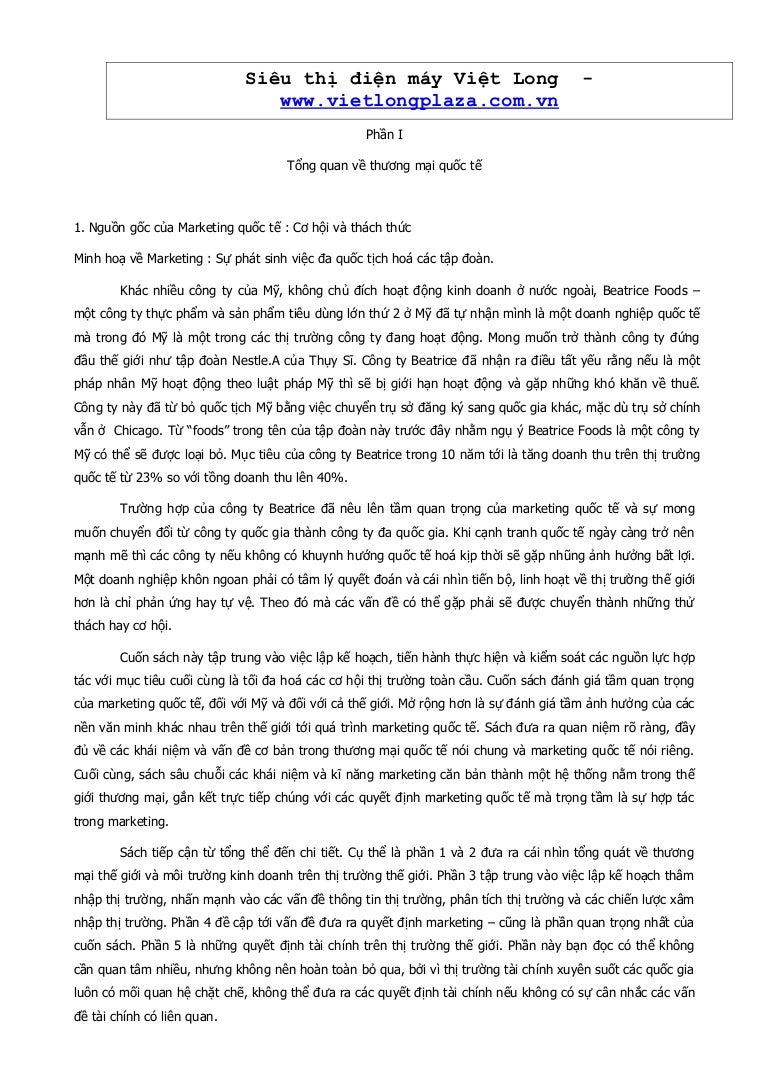 Siêu thị điện máy Việt Long - www.vietlongplaza.com.vn

Phần I

Tổng quan về thương mại quốc tế

1. Nguồn gốc của Marketing quốc tế : Cơ hội và thách thức

Minh hoạ về Marketing : Sự phát sinh việc đa quốc tịch hoá các tập đoàn.

Khác nhiều công ty của Mỹ, không chủ đích hoạt động kinh doanh ở nước ngoài, Beatrice Foods – một công ty thực phẩm và sản phẩm tiêu dùng lớn thứ 2 ở Mỹ đã tự nhận mình là một doanh nghiệp quốc tế mà trong đó Mỹ là một trong các thị trường công ty đang hoạt động. Mong muốn trở thành công ty đứng đầu thế giới như tập đoàn Nestle.A của Thụy Sĩ. Công ty Beatrice đã nhận ra điều tất yếu rằng nếu là một pháp nhân Mỹ hoạt động theo luật pháp Mỹ thì sẽ bị giới hạn hoạt động và gặp những khó khăn về thuế. Công ty này đã từ bỏ quốc tịch Mỹ bằng việc chuyển trụ sở đăng ký sang quốc gia khác, mặc dù trụ sở chính vẫn ở Chicago. Từ "foods" trong tên của tập đoàn này trước đây nhằm ngụ ý Beatrice Foods là một công ty Mỹ có thể sẽ được loại bỏ. Mục tiêu của công ty Beatrice trong 10 năm tới là tăng doanh thu trên thị trường quốc tế từ 23% so với tổng doanh thu lên 40%.

Trường hợp của công ty Beatrice đã nêu lên tầm quan trọng của marketing quốc tế và sự mong muốn chuyển đổi từ công ty quốc gia thành công ty đa quốc gia. Khi cạnh tranh quốc tế ngày càng trở nên mạnh mẽ thì các công ty nếu không có khuynh hướng quốc tế hoá kịp thời sẽ gặp những ảnh hưởng bất lợi. Một doanh nghiệp khôn ngoan phải có tâm lý quyết đoán và cái nhìn tiến bộ, linh hoạt về thị trường thế giới hơn là chỉ phản ứng hay tự vệ. Theo đó mà các vấn đề có thể gặp phải sẽ được chuyển thành những thử thách hay cơ hội.

Cuốn sách này tập trung vào việc lập kế hoạch, tiến hành thực hiện và kiểm soát các nguồn lực hợp tác với mục tiêu cuối cùng là tối đa hoá các cơ hội thị trường toàn cầu. Cuốn sách đánh giá tầm quan trọng của marketing quốc tế, đối với Mỹ và đối với cả thế giới. Mở rộng hơn là sự đánh giá tầm ảnh hưởng của các nền văn minh khác nhau trên thế giới tới quá trình marketing quốc tế. Sách đưa ra quan niệm rõ ràng, đầy đủ về các khái niệm và vấn đề cơ bản trong thương mại quốc tế nói chung và marketing quốc tế nói riêng. Cuối cùng, sách sâu chuỗi các khái niệm và kĩ năng marketing căn bản thành một hệ thống nằm trong thế giới thương mại, gắn kết trực tiếp chúng với các quyết định marketing quốc tế mà trọng tâm là sự hợp tác trong marketing.

Sách tiếp cận từ tổng thể đến chi tiết. Cụ thể là phần 1 và 2 đưa ra cái nhìn tổng quát về thương mại thế giới và môi trường kinh doanh trên thị trường thế giới. Phần 3 tập trung vào việc lập kế hoạch thâm nhập thị trường, nhấn mạnh vào các vấn đề thông tin thị trường, phân tích thị trường và các chiến lược xâm nhập thị trường. Phần 4 đề cập tới vấn đề đưa ra quyết định marketing – cũng là phần quan trọng nhất của cuốn sách. Phần 5 là những quyết định tài chính trên thị trường thế giới. Phần này bạn đọc có thể không cần quan tâm nhiều, nhưng không nên hoàn toàn bỏ qua, bởi vì thị trường tài chính xuyên suốt các quốc gia luôn có mối quan hệ chặt chẽ, không thể đưa ra các quyết định tài chính nếu không có sự cân nhắc các vấn đề tài chính có liên quan.